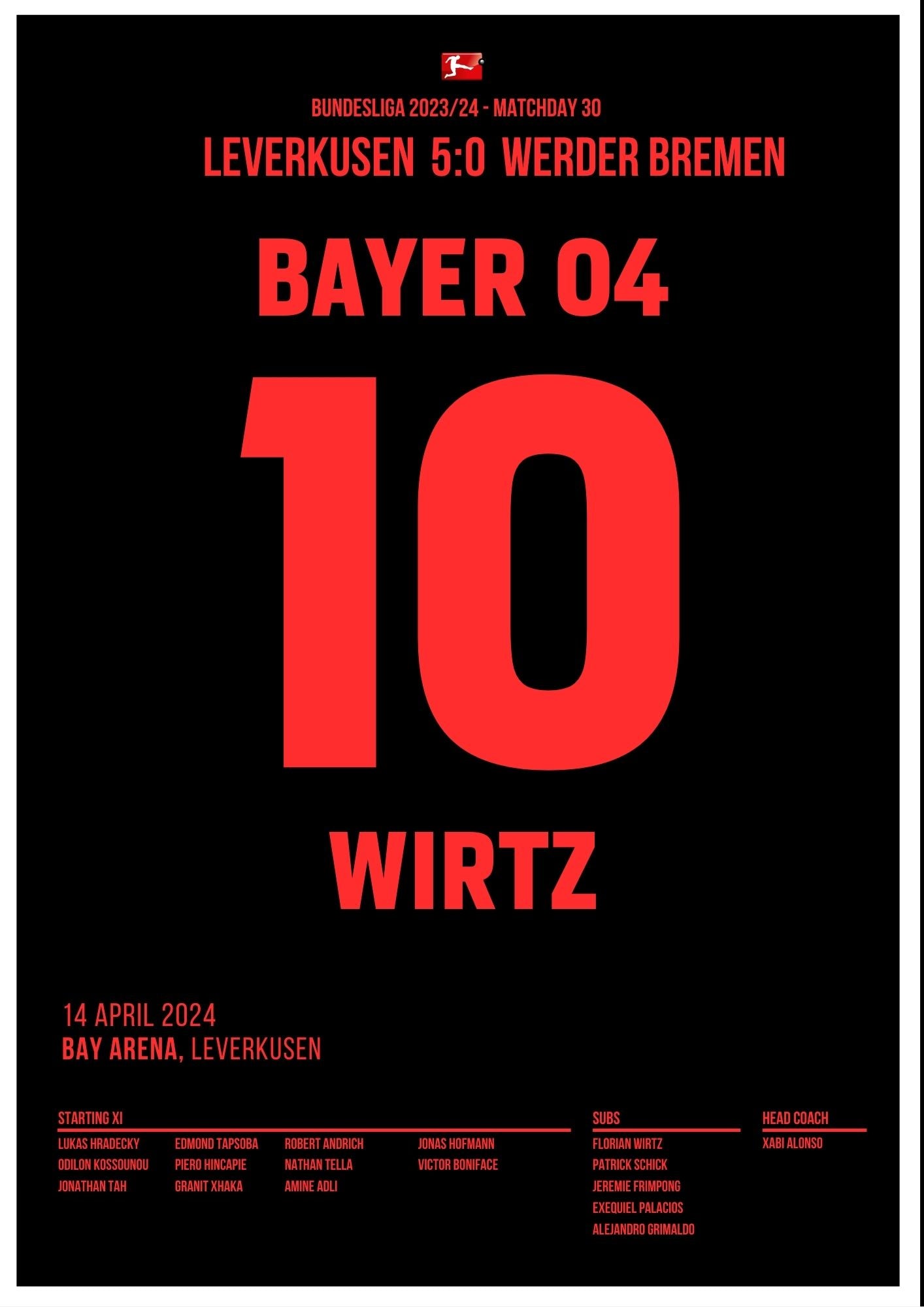 BUNDESLIGA 2023/24 - MATCHDAY 30

LEVERKUSEN 5:0 WERDER BREMEN

BAYER 04

10

WIRTZ

14 APRIL 2024
BAY ARENA, LEVERKUSEN

STARTING XI

LUKAS HRADECKY
ODILON KOSSOUNOU
JONATHAN TAH

EDMOND TAPSOBA
PIERO HINCAPIE
GRANIT XHAKA

ROBERT ANDRICH
NATHAN TELLA
AMINE ADLI

JONAS HOFMANN
VICTOR BONIFACE

SUBS

FLORIAN WIRTZ
PATRICK SCHICK
JEREMIE FRIMPONG
EXEQUIEL PALACIOS
ALEJANDRO GRIMALDO

HEAD COACH

XABI ALONSO